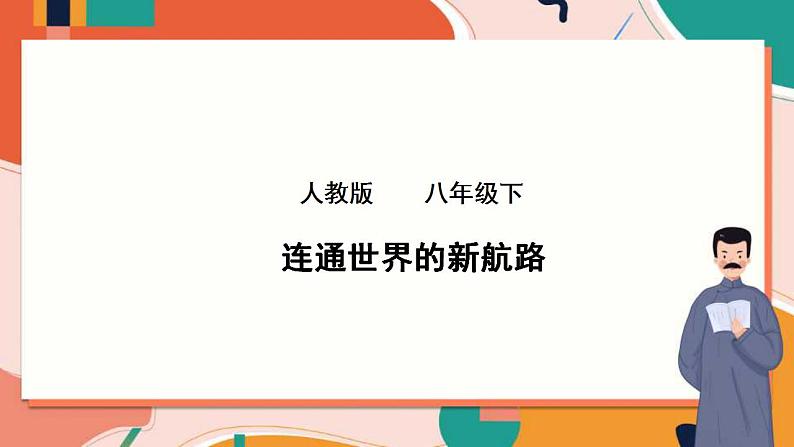 人教版　　八年级下

连通世界的新航路